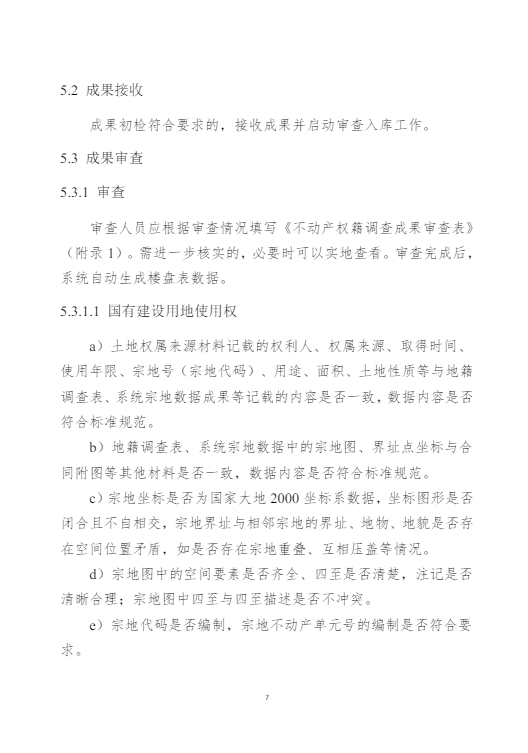 5.2 成果接收

成果初检符合要求的，接收成果并启动审查入库工作。

5.3 成果审查

5.3.1 审查

审查人员应根据审查情况填写《不动产权籍调查成果审查表》（附录 1）。需进一步核实的，必要时可以实地查看。审查完成后，系统自动生成楼盘表数据。

5.3.1.1 国有建设用地使用权

a）土地权属来源材料记载的权利人、权属来源、取得时间、使用年限、宗地号（宗地代码）、用途、面积、土地性质等与地籍调查表、系统宗地数据成果等记载的内容是否一致，数据内容是否符合标准规范。

b）地籍调查表、系统宗地数据中的宗地图、界址点坐标与合同附图等其他材料是否一致，数据内容是否符合标准规范。

c）宗地坐标是否为国家大地 2000 坐标系数据，坐标图形是否闭合且不自相交，宗地界址与相邻宗地的界址、地物、地貌是否存在空间位置矛盾，如是否存在宗地重叠、互相压盖等情况。

d）宗地图中的空间要素是否齐全、四至是否清楚，注记是否清晰合理；宗地图中四至与四至描述是否不冲突。

e）宗地代码是否编制，宗地不动产单元号的编制是否符合要求。

7